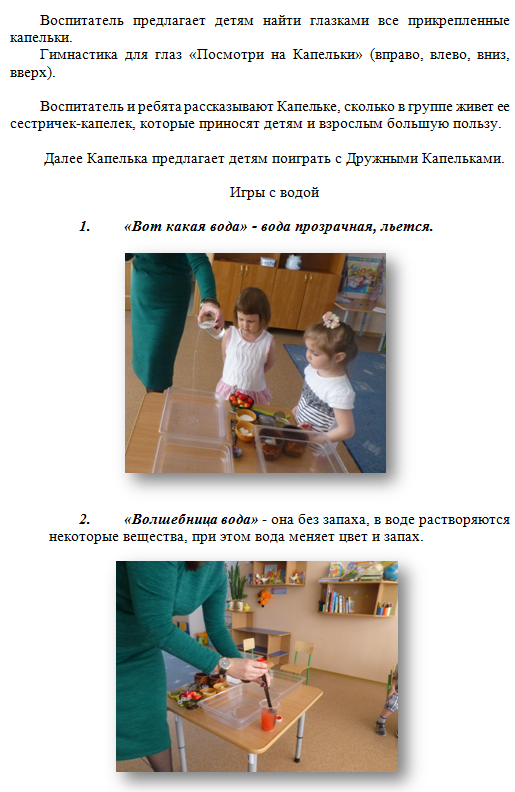 Воспитатель предлагает детям найти глазками все прикрепленные капельки.

Гимнастика для глаз «Посмотри на Капельки» (вправо, влево, вниз, вверх).

Воспитатель и ребята рассказывают Капельке, сколько в группе живет ее сестричек-капелек, которые приносят детям и взрослым большую пользу.

Далее Капелька предлагает детям поиграть с Дружными Капельками.

Игры с водой

1. «Вот какая вода» - вода прозрачная, льется.

2. «Волшебница вода» - она без запаха, в воде растворяются некоторые вещества, при этом вода меняет цвет и запах.